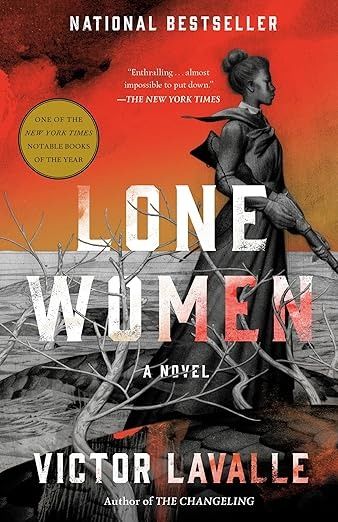 NATIONAL BESTSELLER

"Enthralling . . . almost impossible to put down."
—THE NEW YORK TIMES

ONE OF THE
NEW YORK TIMES
NOTABLE BOOKS
OF THE YEAR

LONE
WOMEN

A NOVEL

VICTOR LAVALLE

Author of THE CHANGELING